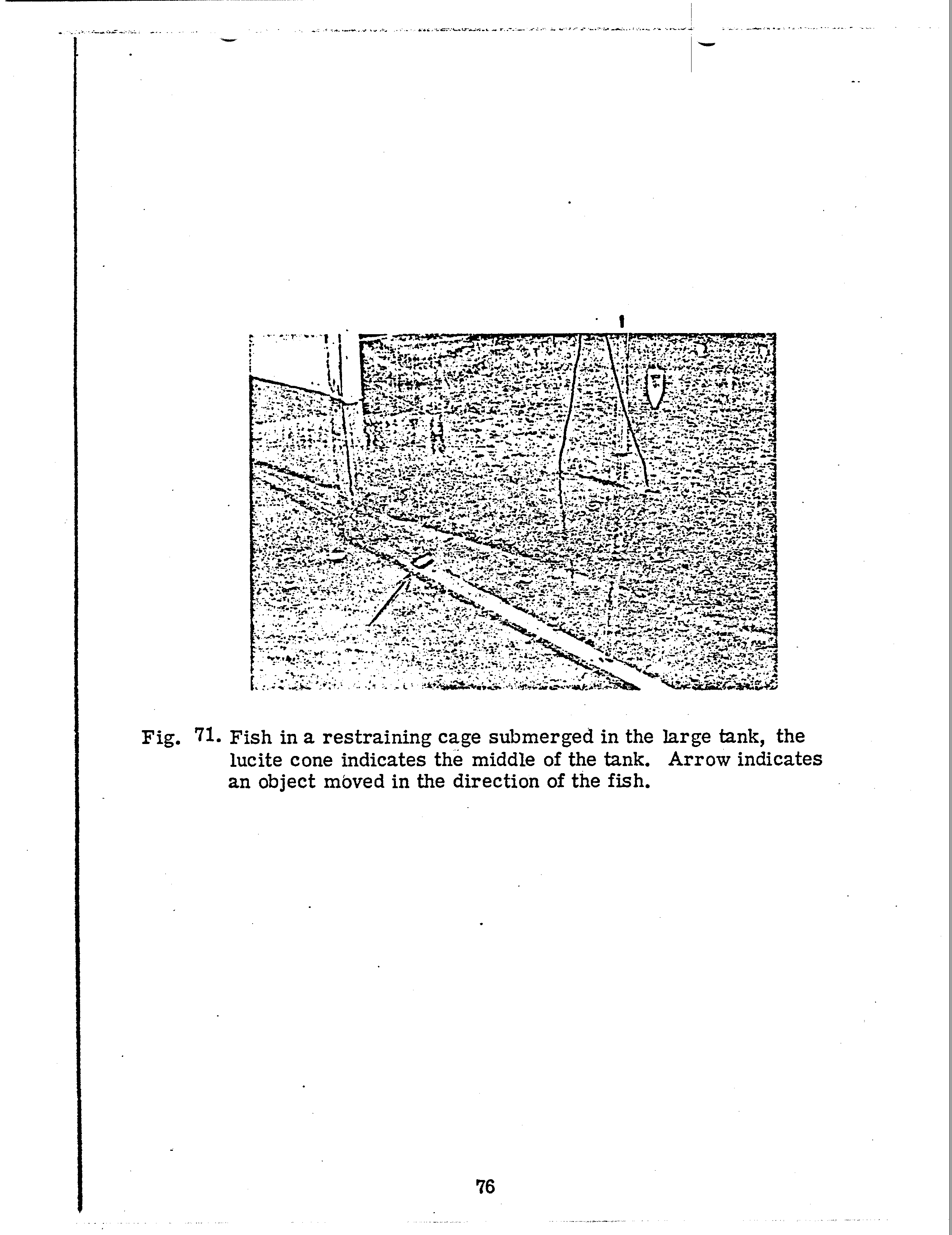 Fig. 71. Fish in a restraining cage submerged in the large tank, the lucite cone indicates the middle of the tank. Arrow indicates an object moved in the direction of the fish.

76